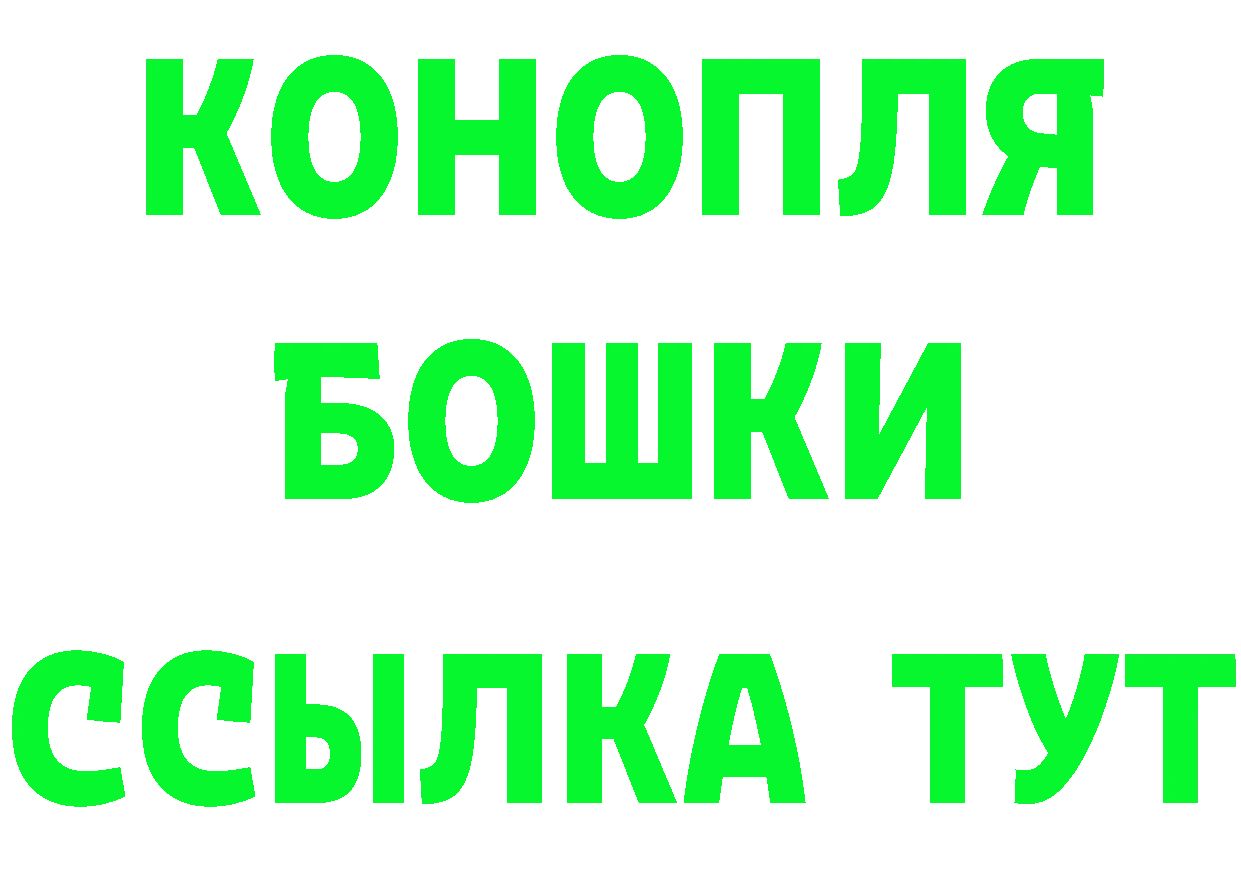 КОНОПЛЯ
БОШКИ
ССЫЛКА ТУТ